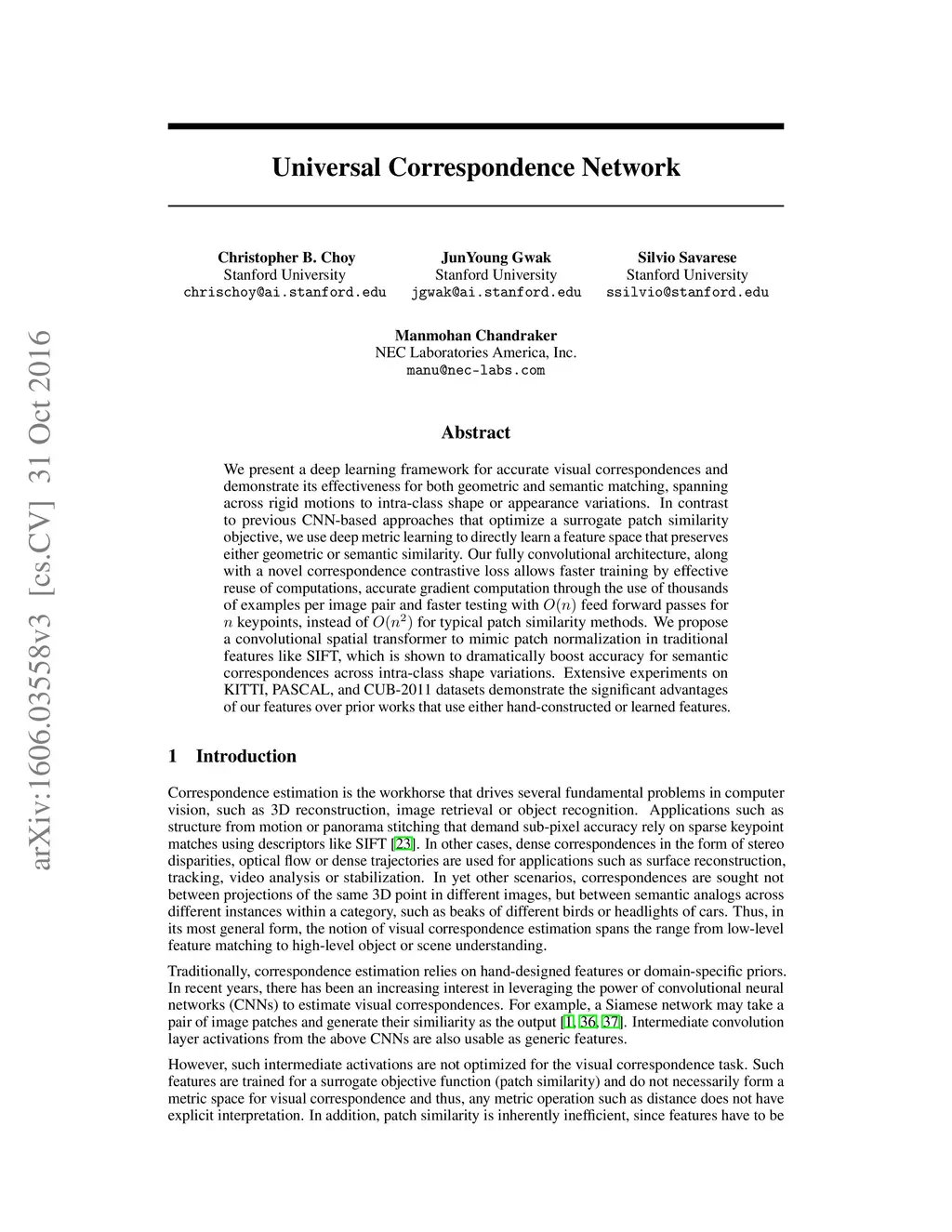 arXiv:1606.03558v3 [cs.CV] 31 Oct 2016

Universal Correspondence Network

Christopher B. Choy
Stanford University
chrischoy@ai.stanford.edu

JunYoung Gwak
Stanford University
jgwak@ai.stanford.edu

Silvio Savarese
Stanford University
ssilvio@stanford.edu

Manmohan Chandraker
NEC Laboratories America, Inc.
manu@nec-labs.com

Abstract

We present a deep learning framework for accurate visual correspondences and demonstrate its effectiveness for both geometric and semantic matching, spanning across rigid motions to intra-class shape or appearance variations. In contrast to previous CNN-based approaches that optimize a surrogate patch similarity objective, we use deep metric learning to directly learn a feature space that preserves either geometric or semantic similarity. Our fully convolutional architecture, along with a novel correspondence contrastive loss allows faster training by effective reuse of computations, accurate gradient computation through the use of thousands of examples per image pair and faster testing with $O(n)$ feed forward passes for $n$ keypoints, instead of $O(n^2)$ for typical patch similarity methods. We propose a convolutional spatial transformer to mimic patch normalization in traditional features like SIFT, which is shown to dramatically boost accuracy for semantic correspondences across intra-class shape variations. Extensive experiments on KITTI, PASCAL, and CUB-2011 datasets demonstrate the significant advantages of our features over prior works that use either hand-constructed or learned features.

1 Introduction

Correspondence estimation is the workhorse that drives several fundamental problems in computer vision, such as 3D reconstruction, image retrieval or object recognition. Applications such as structure from motion or panorama stitching that demand sub-pixel accuracy rely on sparse keypoint matches using descriptors like SIFT [23]. In other cases, dense correspondences in the form of stereo disparities, optical flow or dense trajectories are used for applications such as surface reconstruction, tracking, video analysis or stabilization. In yet other scenarios, correspondences are sought not between projections of the same 3D point in different images, but between semantic analogs across different instances within a category, such as beaks of different birds or headlights of cars. Thus, in its most general form, the notion of visual correspondence estimation spans the range from low-level feature matching to high-level object or scene understanding.

Traditionally, correspondence estimation relies on hand-designed features or domain-specific priors. In recent years, there has been an increasing interest in leveraging the power of convolutional neural networks (CNNs) to estimate visual correspondences. For example, a Siamese network may take a pair of image patches and generate their similiarity as the output [1, 36, 37]. Intermediate convolution layer activations from the above CNNs are also usable as generic features.

However, such intermediate activations are not optimized for the visual correspondence task. Such features are trained for a surrogate objective function (patch similarity) and do not necessarily form a metric space for visual correspondence and thus, any metric operation such as distance does not have explicit interpretation. In addition, patch similarity is inherently inefficient, since features have to be